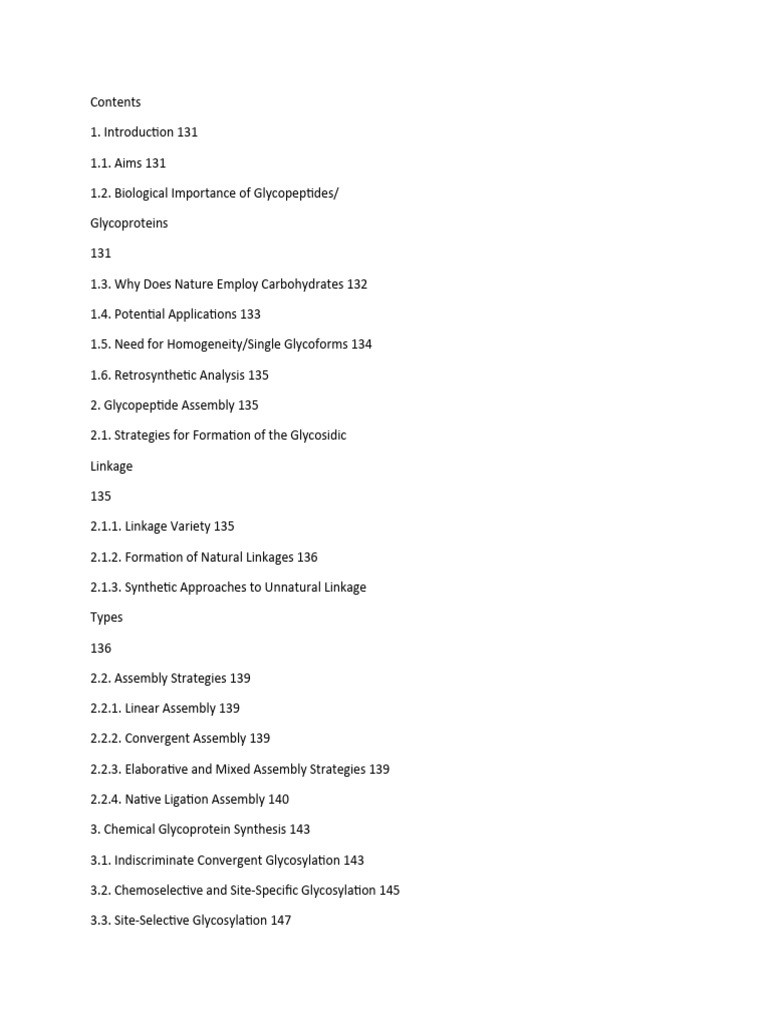 Contents

1. Introduction 131

1.1. Aims 131

1.2. Biological Importance of Glycopeptides/

Glycoproteins

131

1.3. Why Does Nature Employ Carbohydrates 132

1.4. Potential Applications 133

1.5. Need for Homogeneity/Single Glycoforms 134

1.6. Retrosynthetic Analysis 135

2. Glycopeptide Assembly 135

2.1. Strategies for Formation of the Glycosidic

Linkage

135

2.1.1. Linkage Variety 135

2.1.2. Formation of Natural Linkages 136

2.1.3. Synthetic Approaches to Unnatural Linkage

Types

136

2.2. Assembly Strategies 139

2.2.1. Linear Assembly 139

2.2.2. Convergent Assembly 139

2.2.3. Elaborative and Mixed Assembly Strategies 139

2.2.4. Native Ligation Assembly 140

3. Chemical Glycoprotein Synthesis 143

3.1. Indiscriminate Convergent Glycosylation 143

3.2. Chemoselective and Site-Specific Glycosylation 145

3.3. Site-Selective Glycosylation 147